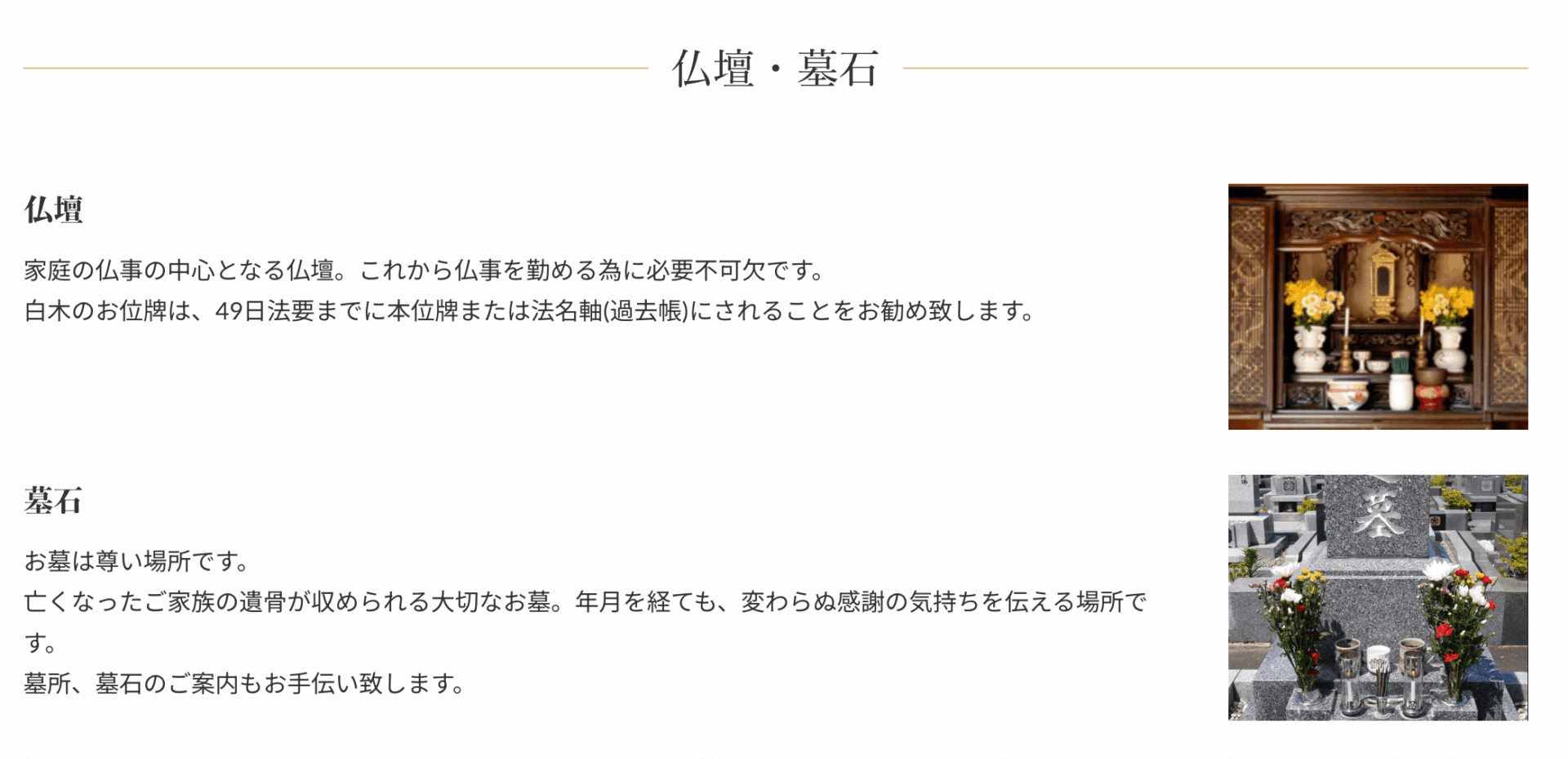 仏壇・墓石

仏壇

家庭の仏事の中心となる仏壇。これから仏事を勤める為に必要不可欠です。
白木のお位牌は、49日法要までに本位牌または法名軸(過去帳)にされることをお勧め致します。

墓石

お墓は尊い場所です。
亡くなったご家族の遺骨が収められる大切なお墓。年月を経ても、変わらぬ感謝の気持ちを伝える場所です。
墓所、墓石のご案内もお手伝い致します。

墓